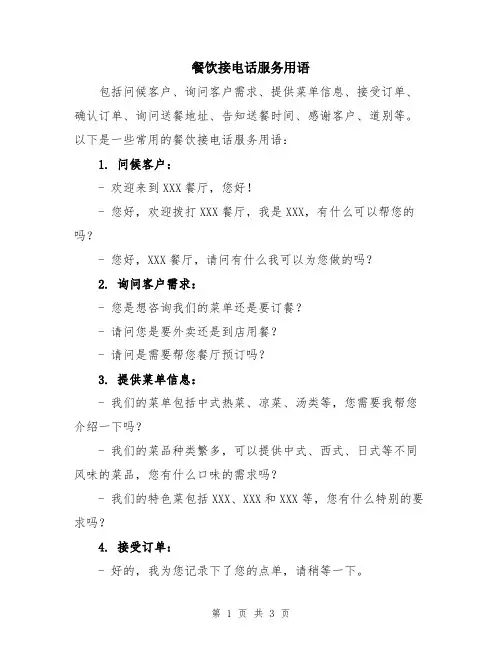 餐饮接电话服务用语

包括问候客户、询问客户需求、提供菜单信息、接受订单、确认订单、询问送餐地址、告知送餐时间、感谢客户、道别等。以下是一些常用的餐饮接电话服务用语：

1. 问候客户：

- 欢迎来到XXX餐厅，您好！

- 您好，欢迎拨打XXX餐厅，我是XXX，有什么可以帮您的吗？

- 您好，XXX餐厅，请问有什么我可以为您做的吗？

2. 询问客户需求：

- 您是想咨询我们的菜单还是要订餐？

- 请问您是要外卖还是到店用餐？

- 请问是需要帮您餐厅预订吗？

3. 提供菜单信息：

- 我们的菜单包括中式热菜、凉菜、汤类等，您需要我帮您介绍一下吗？

- 我们的菜品种类繁多，可以提供中式、西式、日式等不同风味的菜品，您有什么口味的需求吗？

- 我们的特色菜包括XXX、XXX和XXX等，您有什么特别的要求吗？

4. 接受订单：

- 好的，我为您记录下了您的点单，请稍等一下。

第 1 页 共 3 页